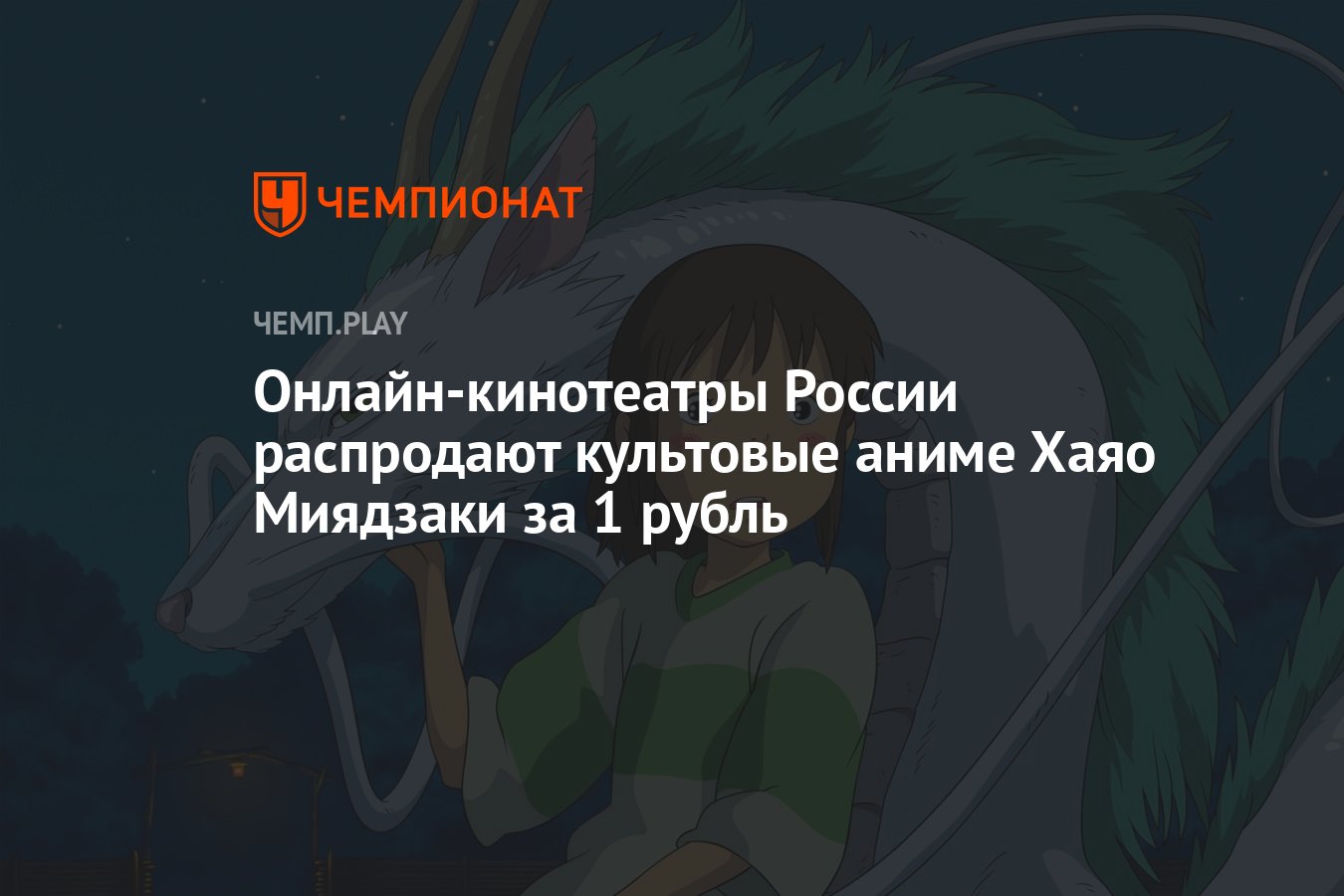 ЧЕМПИОНАТ

ЧЕМП.PLAY

Онлайн-кинотеатры России распродают культовые аниме Хаяо Миядзаки за 1 рубль